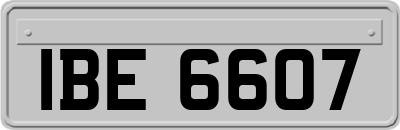 IBE 6607